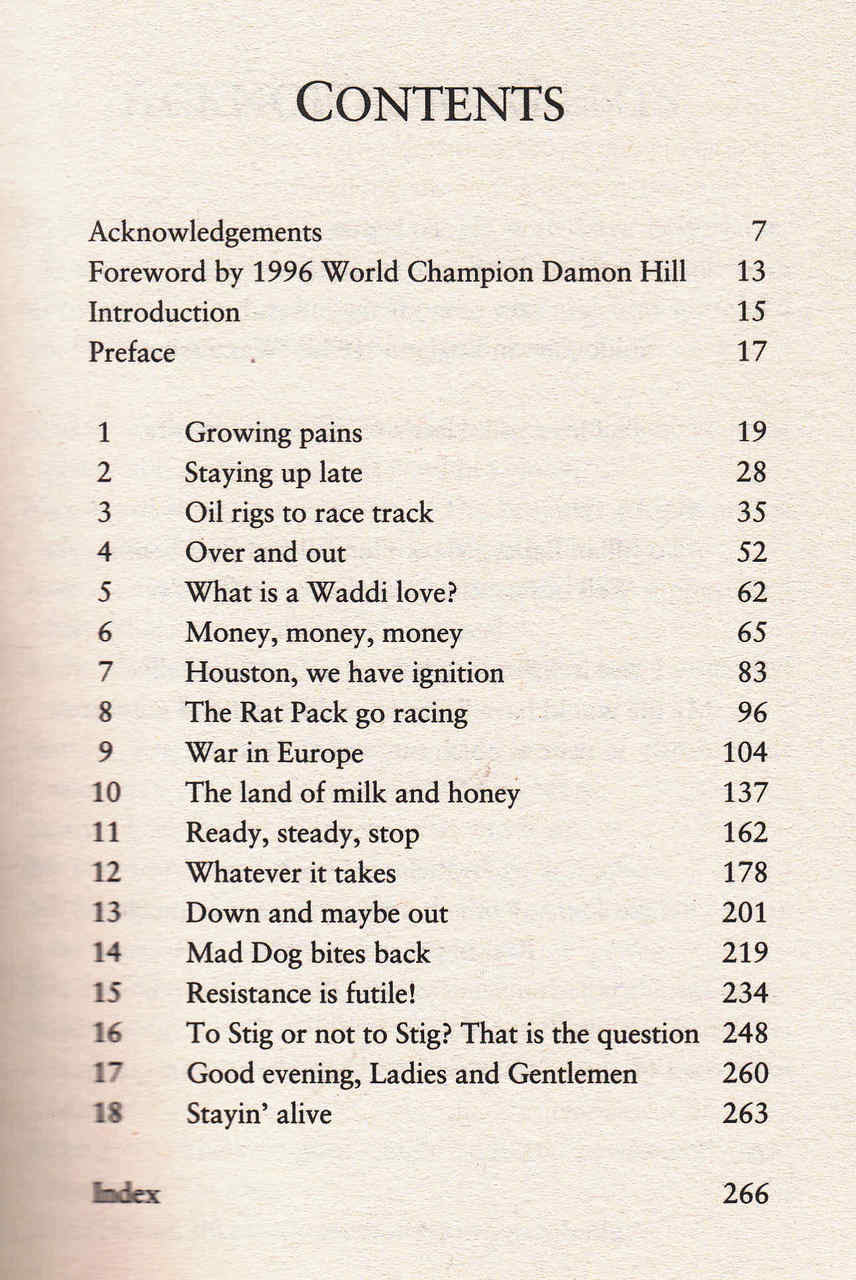 CONTENTS

Acknowledgements 7
Foreword by 1996 World Champion Damon Hill 13
Introduction 15
Preface 17

1 Growing pains 19
2 Staying up late 28
3 Oil rigs to race track 35
4 Over and out 52
5 What is a Waddi love? 62
6 Money, money, money 65
7 Houston, we have ignition 83
8 The Rat Pack go racing 96
9 War in Europe 104
10 The land of milk and honey 137
11 Ready, steady, stop 162
12 Whatever it takes 178
13 Down and maybe out 201
14 Mad Dog bites back 219
15 Resistance is futile! 234
16 To Stig or not to Stig? That is the question 248
17 Good evening, Ladies and Gentlemen 260
18 Stayin' alive 263

Index 266